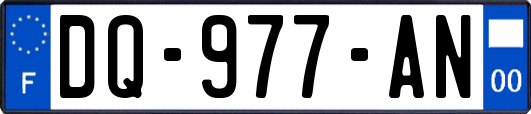 F

DQ-977-AN

00